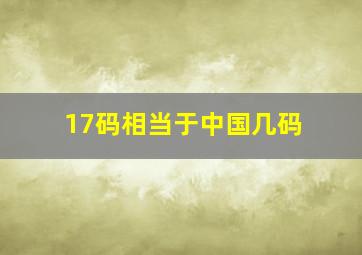 17码相当于中国几码